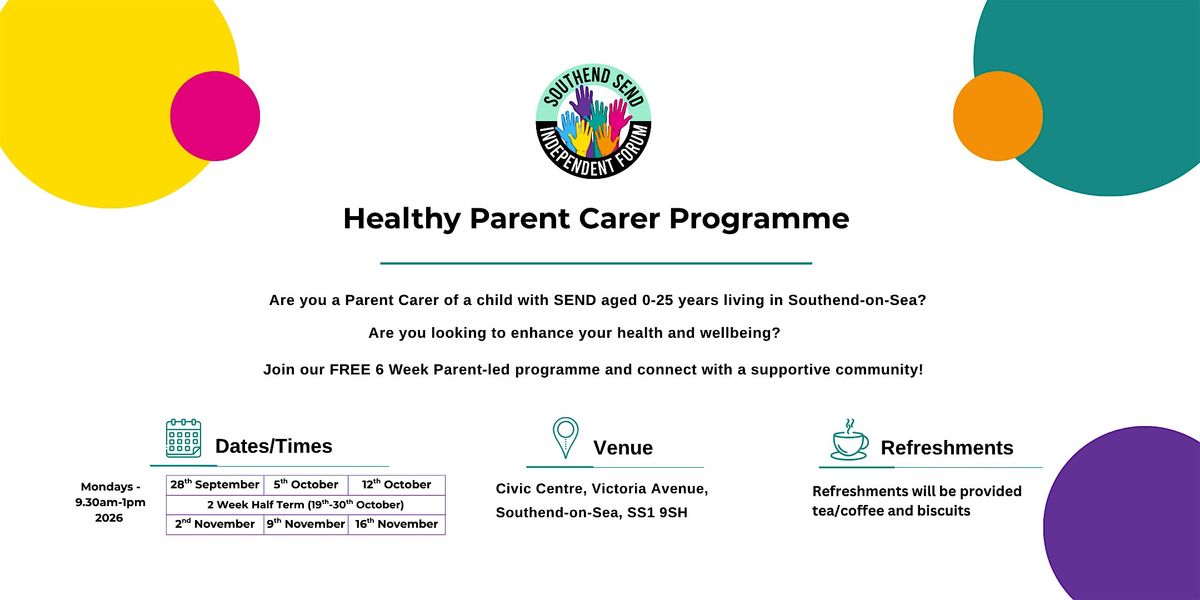 SOUTHEND SEND
INDEPENDENT FORUM

Healthy Parent Carer Programme

Are you a Parent Carer of a child with SEND aged 0-25 years living in Southend-on-Sea?

Are you looking to enhance your health and wellbeing?

Join our FREE 6 Week Parent-led programme and connect with a supportive community!

Dates/Times

Mondays - 9.30am-1pm 2026

| 28$^{th}$ September | 5$^{th}$ October | 12$^{th}$ October |
|---|---|---|
| 2 Week Half Term (19$^{th}$-30$^{th}$ October) | | |
| 2$^{nd}$ November | 9$^{th}$ November | 16$^{th}$ November |

Venue

Civic Centre, Victoria Avenue, Southend-on-Sea, SS1 9SH

Refreshments

Refreshments will be provided tea/coffee and biscuits